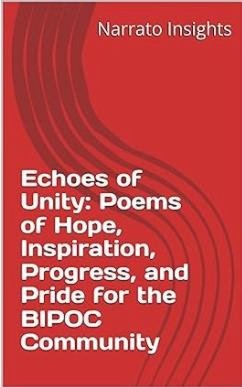 Narrato Insights

Echoes of Unity: Poems of Hope, Inspiration, Progress, and Pride for the BIPOC Community